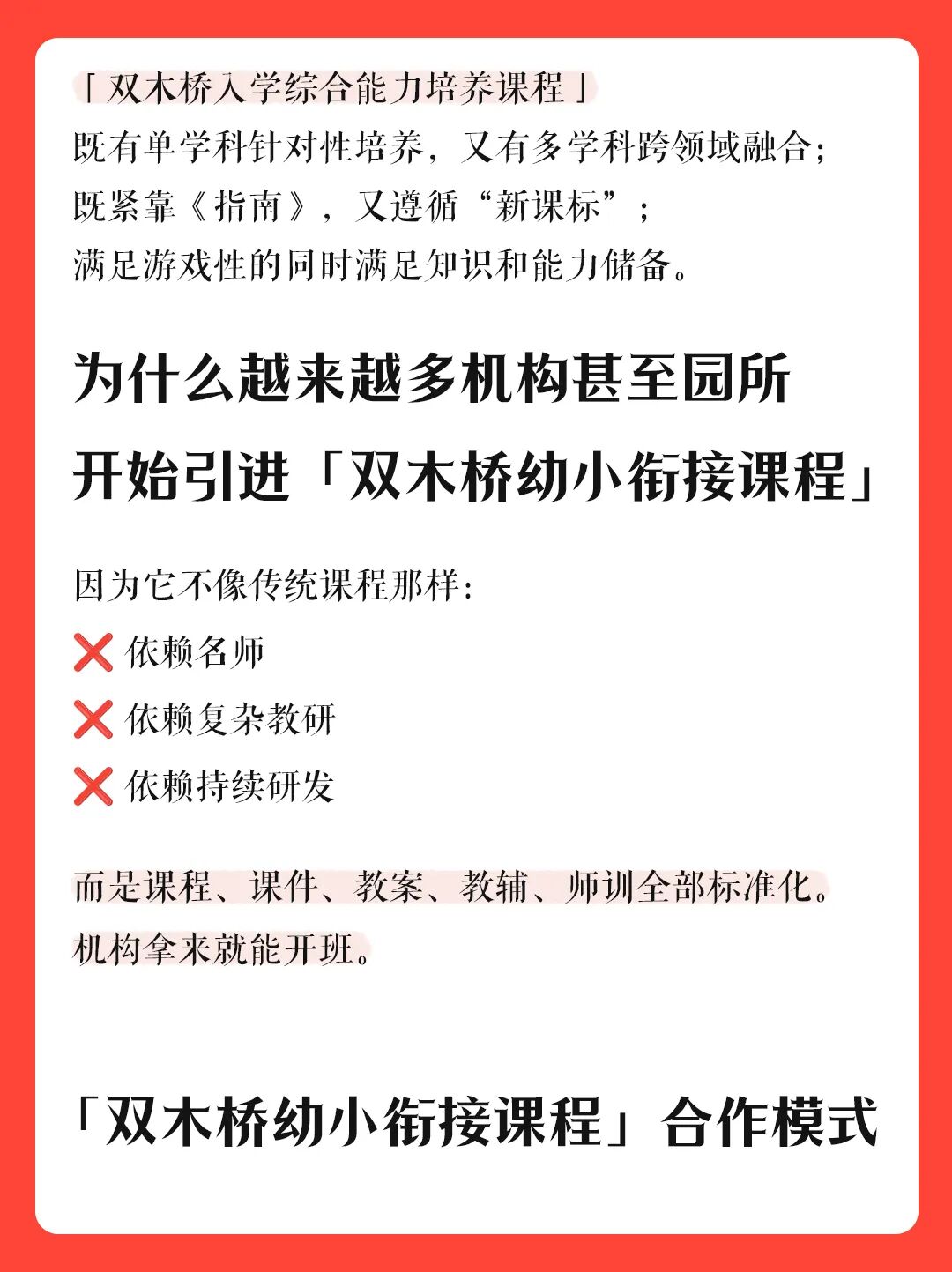 「双木桥入学综合能力培养课程」
既有单学科针对性培养，又有多学科跨领域融合；
既紧靠《指南》，又遵循“新课标”；
满足游戏性的同时满足知识和能力储备。

为什么越来越多机构甚至园所开始引进「双木桥幼小衔接课程」

因为它不像传统课程那样：
❌ 依赖名师
❌ 依赖复杂教研
❌ 依赖持续研发

而是课程、课件、教案、教辅、师训全部标准化。
机构拿来就能开班。

「双木桥幼小衔接课程」合作模式